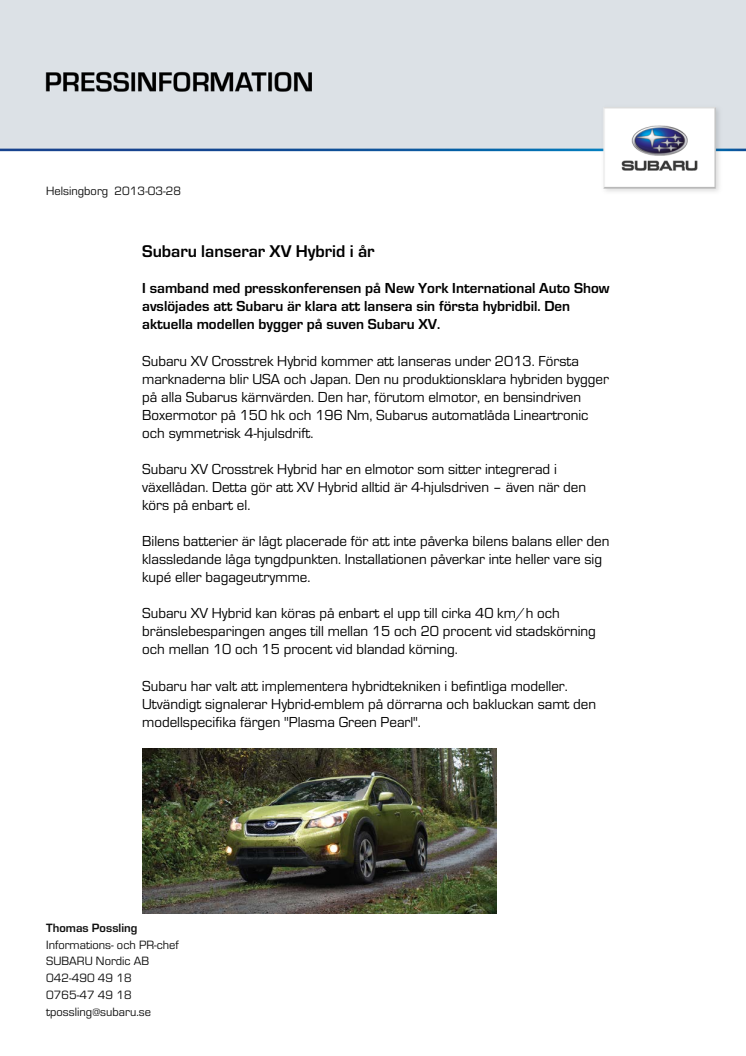 PRESSINFORMATION

SUBARU

Helsingborg 2013-03-28

Subaru lanserar XV Hybrid i år

I samband med presskonferensen på New York International Auto Show avslöjades att Subaru är klara att lansera sin första hybridbil. Den aktuella modellen bygger på suven Subaru XV.

Subaru XV Crosstrek Hybrid kommer att lanseras under 2013. Första marknaderna blir USA och Japan. Den nu produktionsklara hybriden bygger på alla Subarus kärnvärden. Den har, förutom elmotor, en bensindriven Boxermotor på 150 hk och 196 Nm, Subarus automatlåda Lineartronic och symmetrisk 4-hjulsdrift.

Subaru XV Crosstrek Hybrid har en elmotor som sitter integrerad i växellådan. Detta gör att XV Hybrid alltid är 4-hjulsdriven – även när den körs på enbart el.

Bilens batterier är lågt placerade för att inte påverka bilens balans eller den klassledande låga tyngdpunkten. Installationen påverkar inte heller vare sig kupé eller bagageutrymme.

Subaru XV Hybrid kan köras på enbart el upp till cirka 40 km/h och bränslebesparingen anges till mellan 15 och 20 procent vid stadskörning och mellan 10 och 15 procent vid blandad körning.

Subaru har valt att implementera hybridtekniken i befintliga modeller. Utvändigt signalerar Hybrid-emblem på dörrarna och bakluckan samt den modellspecifika färgen "Plasma Green Pearl".

Thomas Possling
Informations- och PR-chef
SUBARU Nordic AB
042-490 49 18
0765-47 49 18
tpossling@subaru.se